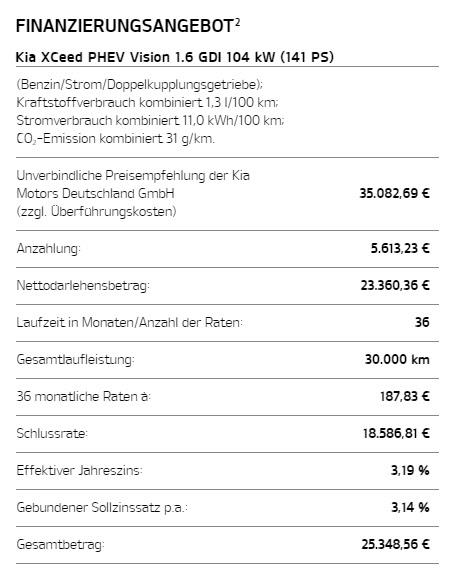 FINANZIERUNGSANGEBOT$^2$

Kia XCeed PHEV Vision 1.6 GDI 104 kW (141 PS)

(Benzin/Strom/Doppelkupplungsgetriebe); Kraftstoffverbrauch kombiniert 1,3 l/100 km; Stromverbrauch kombiniert 11,0 kWh/100 km; $CO_2$-Emission kombiniert 31 g/km.

| | |
|---|---|
| Unverbindliche Preisempfehlung der Kia Motors Deutschland GmbH (zzgl. Überführungskosten) | 35.082,69 € |
| Anzahlung: | 5.613,23 € |
| Nettodarlehensbetrag: | 23.360,36 € |
| Laufzeit in Monaten/Anzahl der Raten: | 36 |
| Gesamtlaufleistung: | 30.000 km |
| 36 monatliche Raten à: | 187,83 € |
| Schlussrate: | 18.586,81 € |
| Effektiver Jahreszins: | 3,19 % |
| Gebundener Sollzinssatz p.a.: | 3,14 % |
| Gesamtbetrag: | 25.348,56 € |